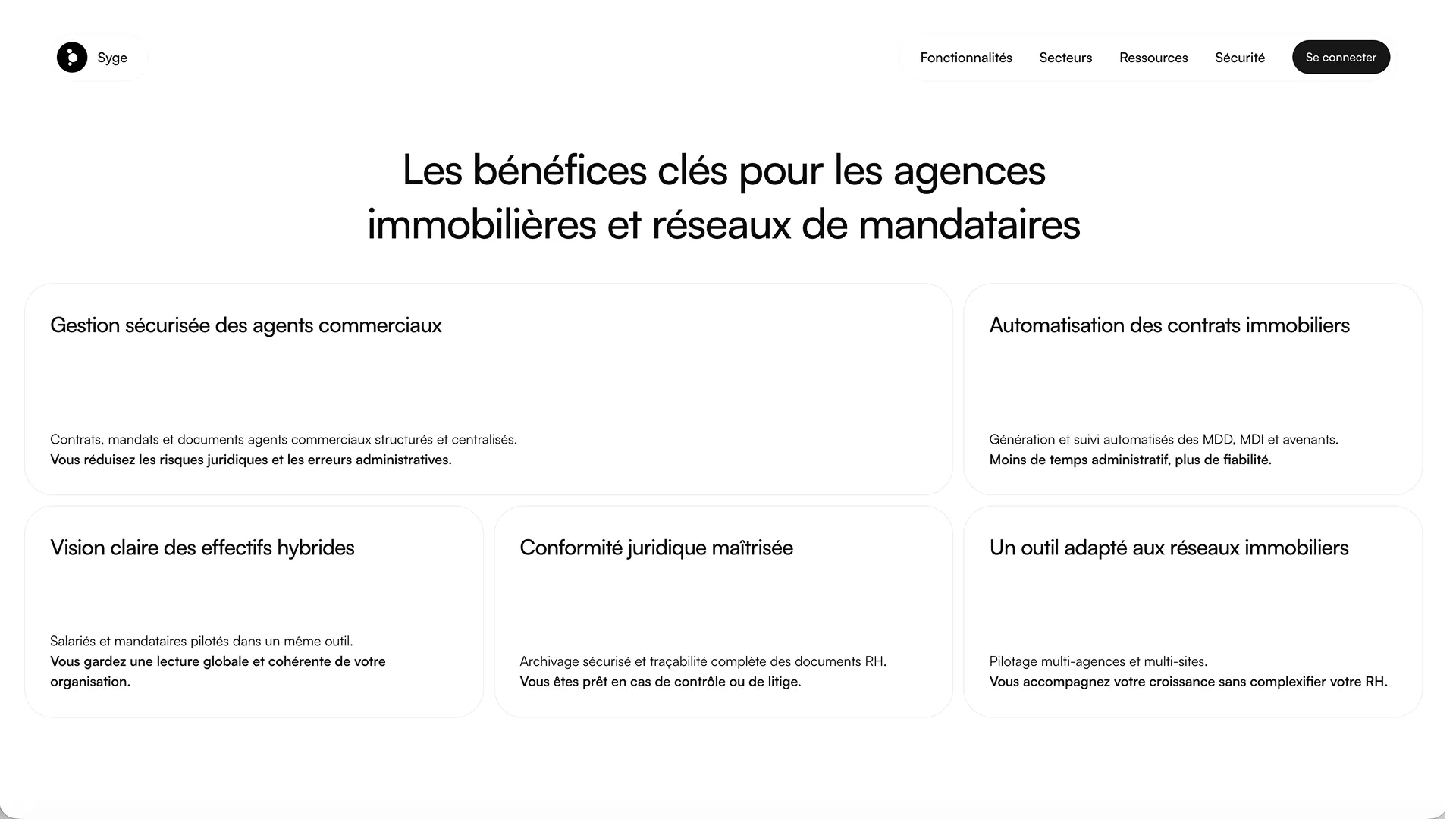 Syge

Fonctionnalités Secteurs Ressources Sécurité Se connecter

Les bénéfices clés pour les agences immobilières et réseaux de mandataires

Gestion sécurisée des agents commerciaux

Contrats, mandats et documents agents commerciaux structurés et centralisés.
Vous réduisez les risques juridiques et les erreurs administratives.

Automatisation des contrats immobiliers

Génération et suivi automatisés des MDD, MDI et avenants.
Moins de temps administratif, plus de fiabilité.

Vision claire des effectifs hybrides

Salariés et mandataires pilotés dans un même outil.
Vous gardez une lecture globale et cohérente de votre organisation.

Conformité juridique maîtrisée

Archivage sécurisé et traçabilité complète des documents RH.
Vous êtes prêt en cas de contrôle ou de litige.

Un outil adapté aux réseaux immobiliers

Pilotage multi-agences et multi-sites.
Vous accompagnez votre croissance sans complexifier votre RH.